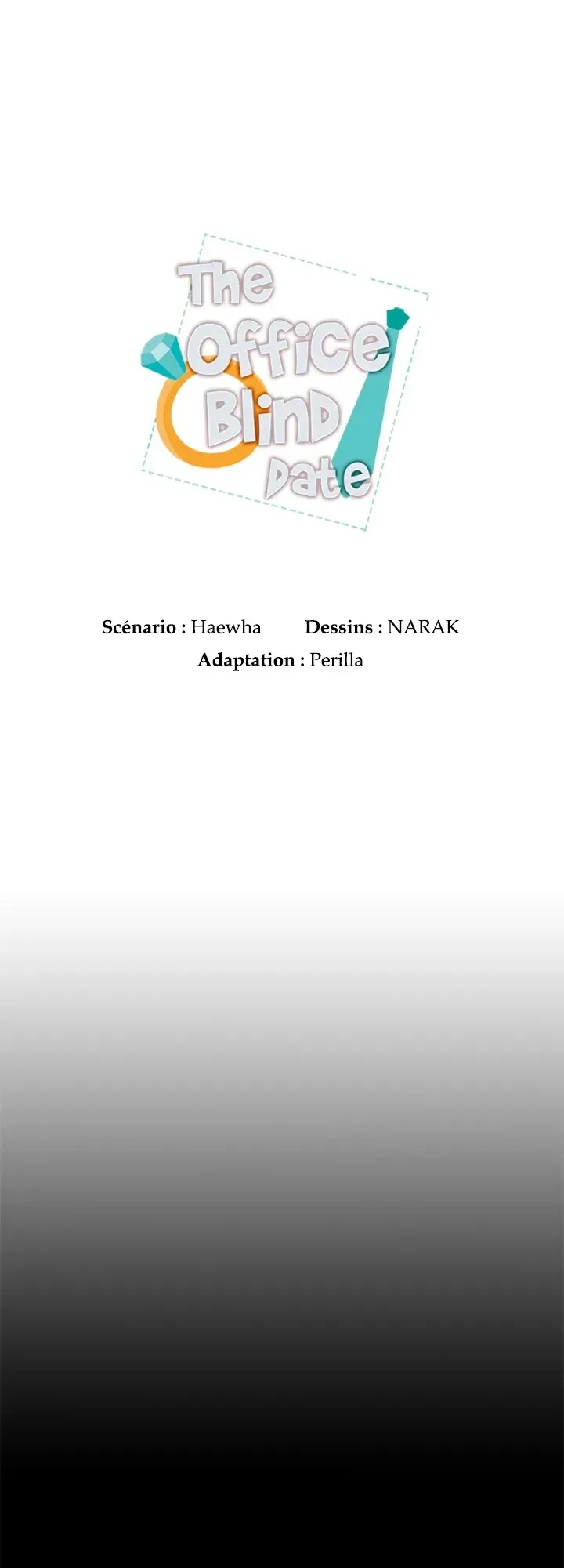 The Office Blind Date

Scénario : Haewha Dessins : NARAK
Adaptation : Perilla